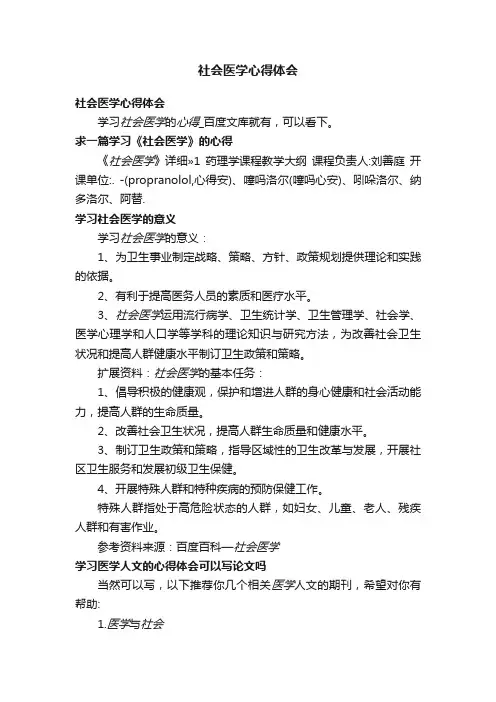 社会医学心得体会

社会医学心得体会

学习社会医学的心得_百度文库就有，可以看下。

求一篇学习《社会医学》的心得

《社会医学》详细»1 药理学课程教学大纲 课程负责人:刘善庭 开课单位:. -(propranolol,心得安)、噻吗洛尔(噻吗心安)、吲哚洛尔、纳多洛尔、阿替.

学习社会医学的意义

学习社会医学的意义：

1、为卫生事业制定战略、策略、方针、政策规划提供理论和实践的依据。

2、有利于提高医务人员的素质和医疗水平。

3、社会医学运用流行病学、卫生统计学、卫生管理学、社会学、医学心理学和人口学等学科的理论知识与研究方法，为改善社会卫生状况和提高人群健康水平制订卫生政策和策略。

扩展资料：社会医学的基本任务：

1、倡导积极的健康观，保护和增进人群的身心健康和社会活动能力，提高人群的生命质量。

2、改善社会卫生状况，提高人群生命质量和健康水平。

3、制订卫生政策和策略，指导区域性的卫生改革与发展，开展社区卫生服务和发展初级卫生保健。

4、开展特殊人群和特种疾病的预防保健工作。

特殊人群指处于高危险状态的人群，如妇女、儿童、老人、残疾人群和有害作业。

参考资料来源：百度百科—社会医学

学习医学人文的心得体会可以写论文吗

当然可以写，以下推荐你几个相关医学人文的期刊，希望对你有帮助:

1.医学与社会